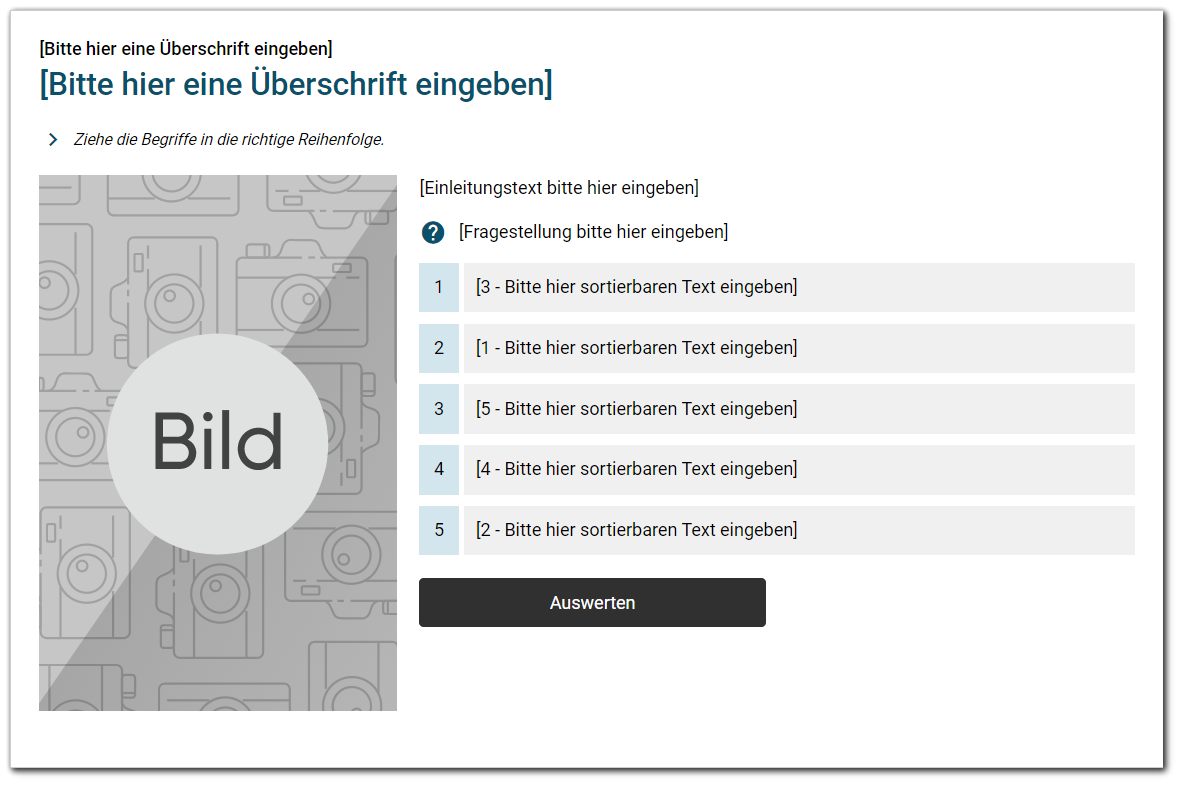 [Bitte hier eine Überschrift eingeben]

[Bitte hier eine Überschrift eingeben]

Ziehe die Begriffe in die richtige Reihenfolge.

Bild

[Einleitungstext bitte hier eingeben]

[Fragestellung bitte hier eingeben]

1 [3 - Bitte hier sortierbaren Text eingeben]

2 [1 - Bitte hier sortierbaren Text eingeben]

3 [5 - Bitte hier sortierbaren Text eingeben]

4 [4 - Bitte hier sortierbaren Text eingeben]

5 [2 - Bitte hier sortierbaren Text eingeben]

Auswerten